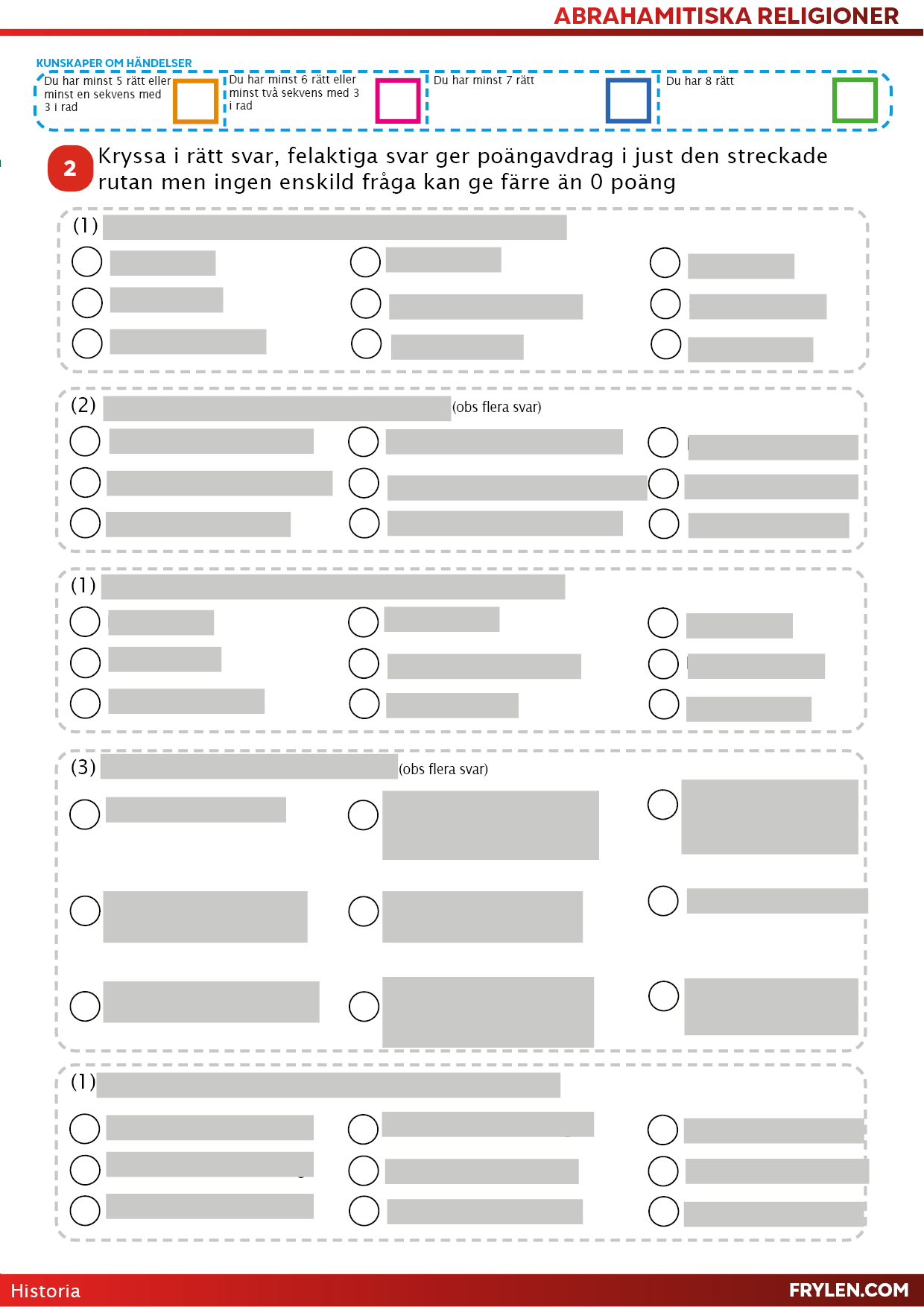 ABRAHAMITISKA RELIGIONER

KUNSKAPER OM HÄNDELSER

Du har minst 5 rätt eller minst en sekvens med 3 i rad

Du har minst 6 rätt eller minst två sekvens med 3 i rad

Du har minst 7 rätt

Du har 8 rätt

2 Kryssa i rätt svar, felaktiga svar ger poängavdrag i just den streckade rutan men ingen enskild fråga kan ge färre än 0 poäng

(1)

(2) (obs flera svar)

(1)

(3) (obs flera svar)

(1)

Historia

FRYLEN.COM